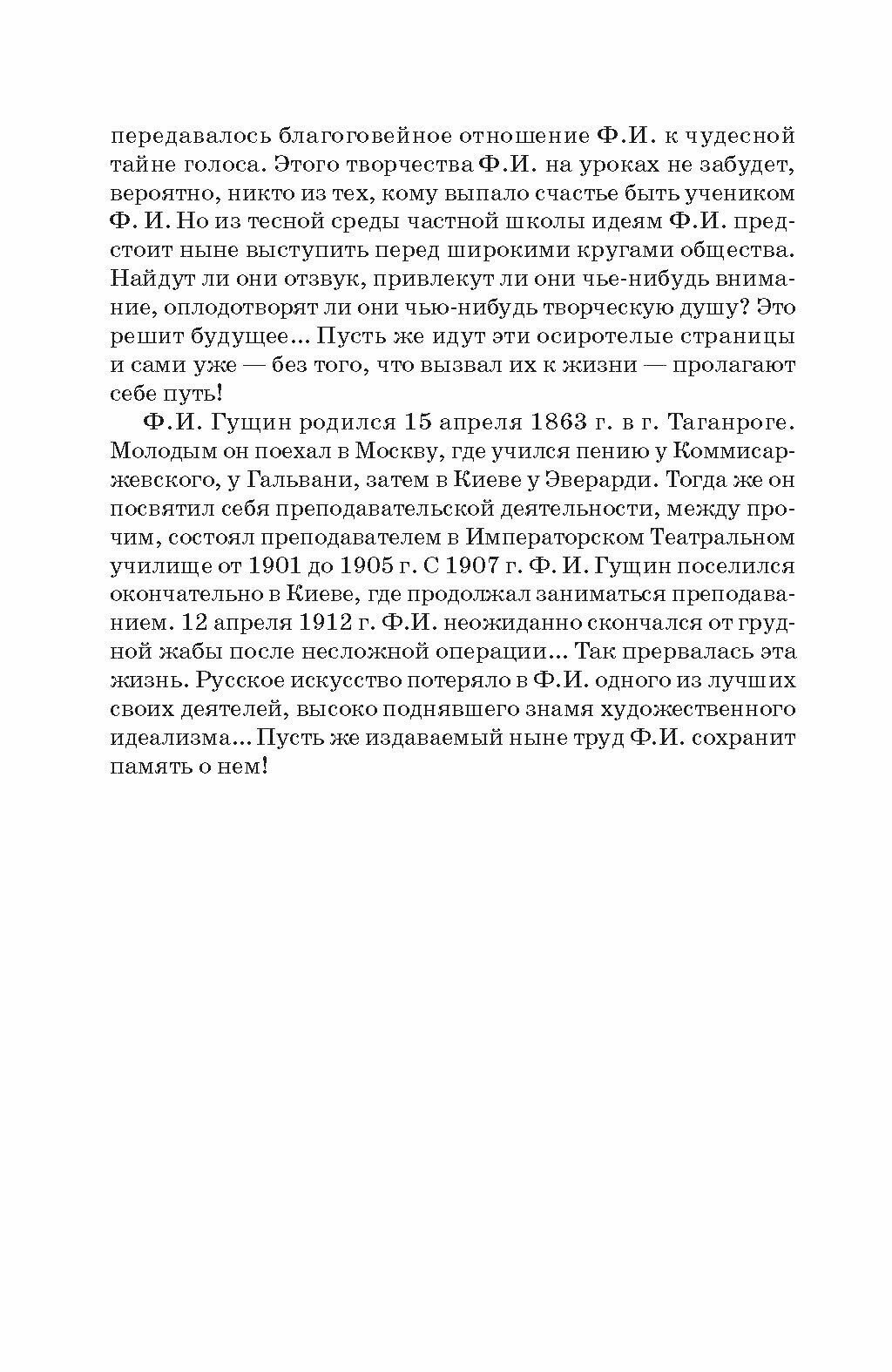 передавалось благоговейное отношение Ф.И. к чудесной тайне голоса. Этого творчества Ф.И. на уроках не забудет, вероятно, никто из тех, кому выпало счастье быть учеником Ф. И. Но из тесной среды частной школы идеям Ф.И. предстоит ныне выступить перед широкими кругами общества. Найдут ли они отзвук, привлекут ли они чье-нибудь внимание, оплодотворят ли они чью-нибудь творческую душу? Это решит будущее... Пусть же идут эти осиротелые страницы и сами уже — без того, что вызвал их к жизни — пролагают себе путь!

Ф.И. Гущин родился 15 апреля 1863 г. в г. Таганроге. Молодым он поехал в Москву, где учился пению у Коммисаржевского, у Гальвани, затем в Киеве у Эверарди. Тогда же он посвятил себя преподавательской деятельности, между прочим, состоял преподавателем в Императорском Театральном училище от 1901 до 1905 г. С 1907 г. Ф. И. Гущин поселился окончательно в Киеве, где продолжал заниматься преподаванием. 12 апреля 1912 г. Ф.И. неожиданно скончался от грудной жабы после несложной операции... Так прервалась эта жизнь. Русское искусство потеряло в Ф.И. одного из лучших своих деятелей, высоко поднявшего знамя художественного идеализма... Пусть же издаваемый ныне труд Ф.И. сохранит память о нем!